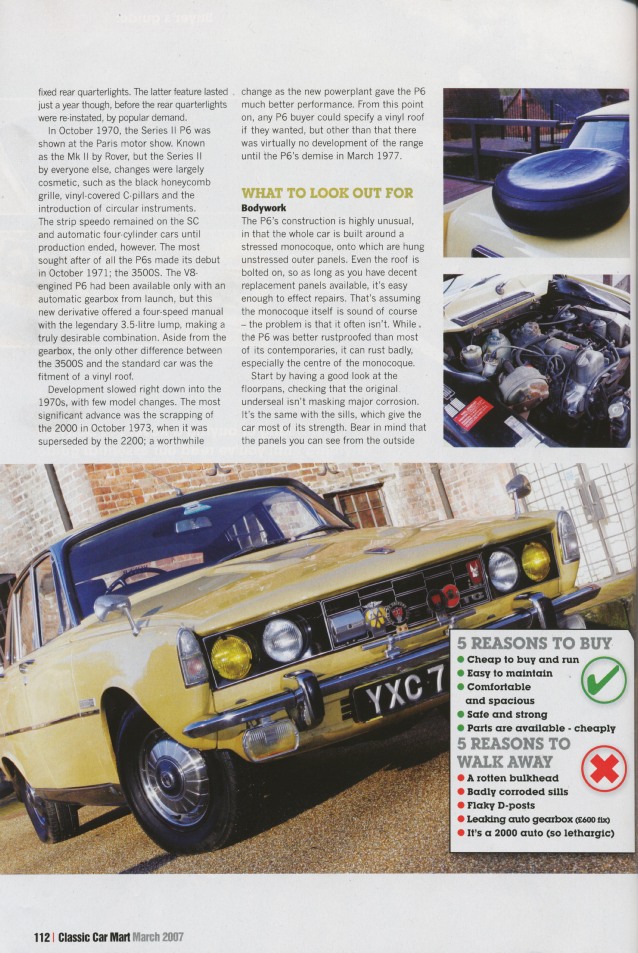 fixed rear quarterlights. The latter feature lasted just a year though, before the rear quarterlights were re-instated, by popular demand.

In October 1970, the Series II P6 was shown at the Paris motor show. Known as the Mk II by Rover, but the Series II by everyone else, changes were largely cosmetic, such as the black honeycomb grille, vinyl-covered C-pillars and the introduction of circular instruments. The strip speedo remained on the SC and automatic four-cylinder cars until production ended, however. The most sought after of all the P6s made its debut in October 1971; the 3500S. The V8-engined P6 had been available only with an automatic gearbox from launch, but this new derivative offered a four-speed manual with the legendary 3.5-litre lump, making a truly desirable combination. Aside from the gearbox, the only other difference between the 3500S and the standard car was the fitment of a vinyl roof.

Development slowed right down into the 1970s, with few model changes. The most significant advance was the scrapping of the 2000 in October 1973, when it was superseded by the 2200; a worthwhile change as the new powerplant gave the P6 much better performance. From this point on, any P6 buyer could specify a vinyl roof if they wanted, but other than that there was virtually no development of the range until the P6's demise in March 1977.

WHAT TO LOOK OUT FOR

Bodywork
The P6's construction is highly unusual, in that the whole car is built around a stressed monocoque, onto which are hung unstressed outer panels. Even the roof is bolted on, so as long as you have decent replacement panels available, it's easy enough to effect repairs. That's assuming the monocoque itself is sound of course – the problem is that it often isn't. While the P6 was better rustproofed than most of its contemporaries, it can rust badly, especially the centre of the monocoque.

Start by having a good look at the floorpans, checking that the original underseal isn't masking major corrosion. It's the same with the sills, which give the car most of its strength. Bear in mind that the panels you can see from the outside

YXC 7

5 REASONS TO BUY
Cheap to buy and run
Easy to maintain
Comfortable and spacious
Safe and strong
Parts are available - cheaply

5 REASONS TO WALK AWAY
A rotten bulkhead
Badly corroded sills
Flaky D-posts
Leaking auto gearbox (£600 fix)
It's a 2000 auto (so lethargic)

112 | Classic Car Mart March 2007